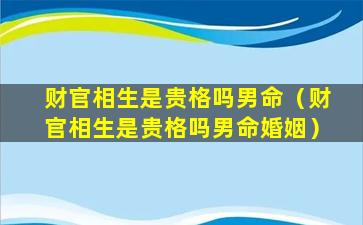 财官相生是贵格吗男命（财官相生是贵格吗男命婚姻）